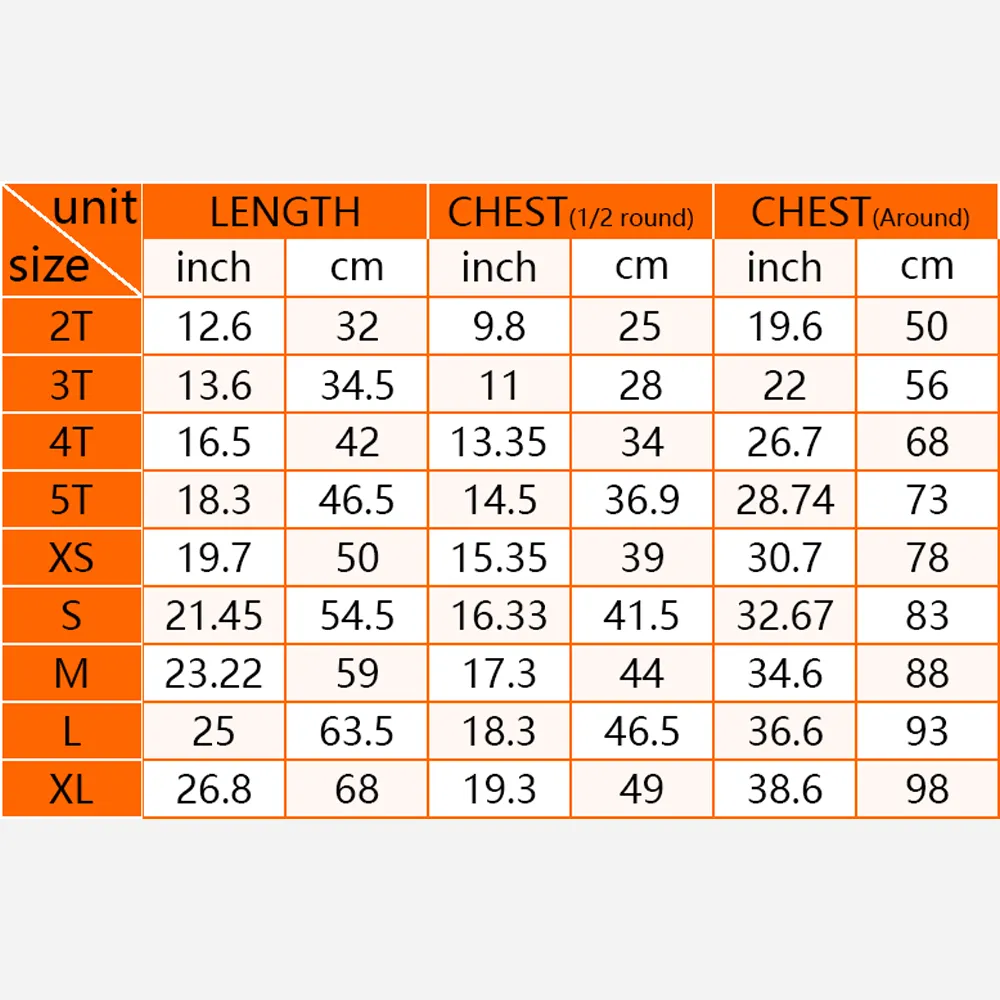 | unit / size | LENGTH | | CHEST(1/2 round) | | CHEST(Around) | |
|---|---|---|---|---|---|---|
| | inch | cm | inch | cm | inch | cm |
| 2T | 12.6 | 32 | 9.8 | 25 | 19.6 | 50 |
| 3T | 13.6 | 34.5 | 11 | 28 | 22 | 56 |
| 4T | 16.5 | 42 | 13.35 | 34 | 26.7 | 68 |
| 5T | 18.3 | 46.5 | 14.5 | 36.9 | 28.74 | 73 |
| XS | 19.7 | 50 | 15.35 | 39 | 30.7 | 78 |
| S | 21.45 | 54.5 | 16.33 | 41.5 | 32.67 | 83 |
| M | 23.22 | 59 | 17.3 | 44 | 34.6 | 88 |
| L | 25 | 63.5 | 18.3 | 46.5 | 36.6 | 93 |
| XL | 26.8 | 68 | 19.3 | 49 | 38.6 | 98 |